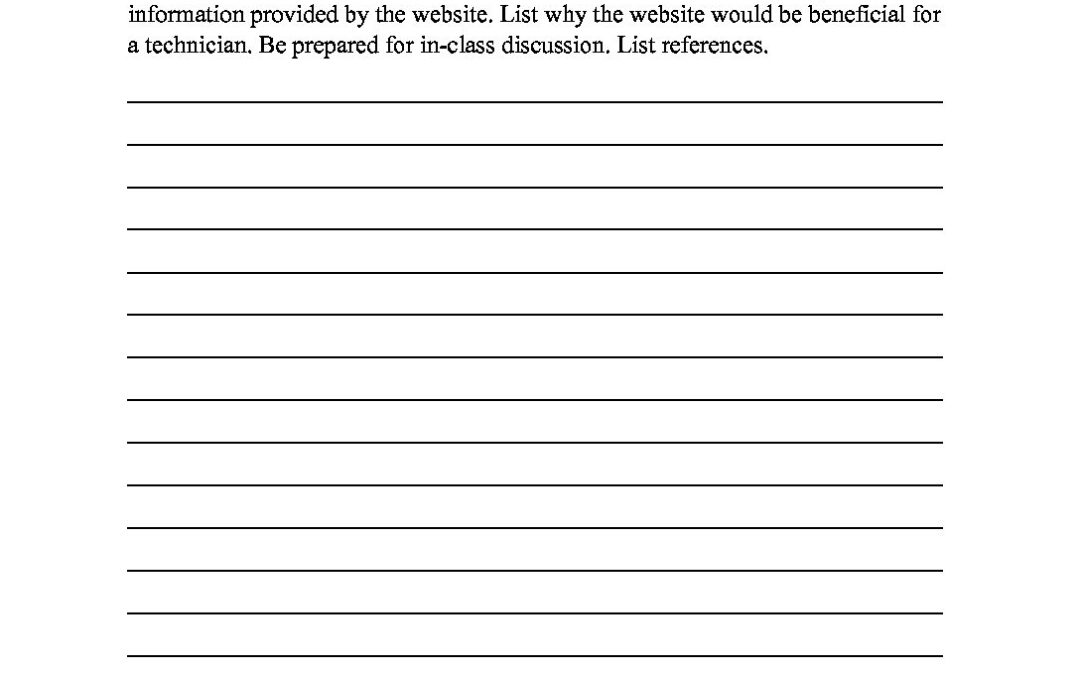 information provided by the website. List why the website would be beneficial for a technician. Be prepared for in-class discussion. List references.